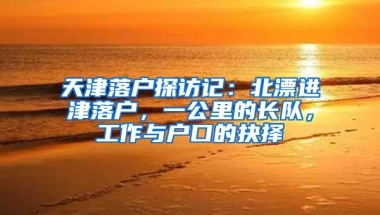 天津落户探访记：北漂进津落户，一公里的长队，工作与户口的抉择